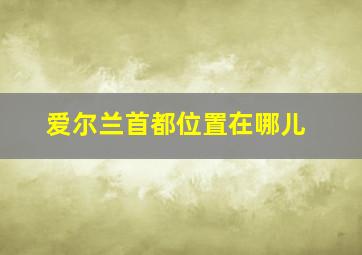 爱尔兰首都位置在哪儿